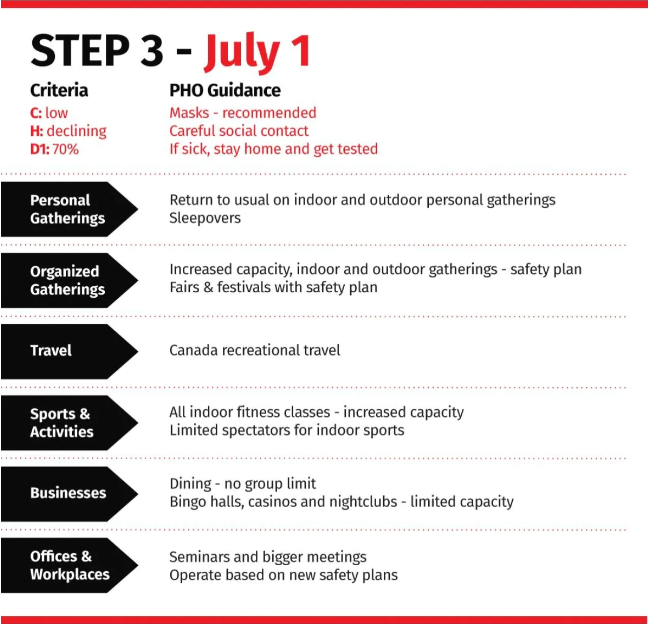 STEP 3 - July 1

Criteria
C: low
H: declining
D1: 70%

PHO Guidance
Masks - recommended
Careful social contact
If sick, stay home and get tested

Personal Gatherings
Return to usual on indoor and outdoor personal gatherings
Sleepovers

Organized Gatherings
Increased capacity, indoor and outdoor gatherings - safety plan
Fairs & festivals with safety plan

Travel
Canada recreational travel

Sports & Activities
All indoor fitness classes - increased capacity
Limited spectators for indoor sports

Businesses
Dining - no group limit
Bingo halls, casinos and nightclubs - limited capacity

Offices & Workplaces
Seminars and bigger meetings
Operate based on new safety plans